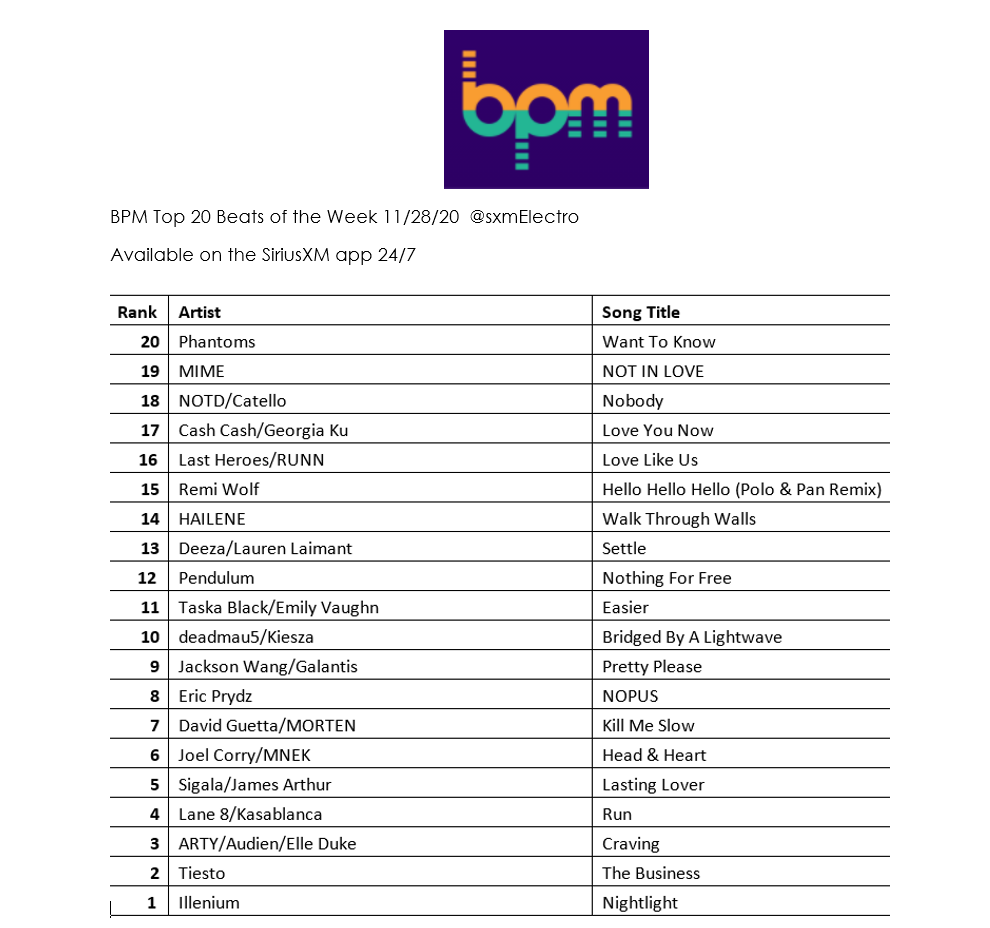 bpm

BPM Top 20 Beats of the Week 11/28/20 @sxmElectro

Available on the SiriusXM app 24/7

| Rank | Artist | Song Title |
|---|---|---|
| 20 | Phantoms | Want To Know |
| 19 | MIME | NOT IN LOVE |
| 18 | NOTD/Catello | Nobody |
| 17 | Cash Cash/Georgia Ku | Love You Now |
| 16 | Last Heroes/RUNN | Love Like Us |
| 15 | Remi Wolf | Hello Hello Hello (Polo & Pan Remix) |
| 14 | HAILENE | Walk Through Walls |
| 13 | Deeza/Lauren Laimant | Settle |
| 12 | Pendulum | Nothing For Free |
| 11 | Taska Black/Emily Vaughn | Easier |
| 10 | deadmau5/Kiesza | Bridged By A Lightwave |
| 9 | Jackson Wang/Galantis | Pretty Please |
| 8 | Eric Prydz | NOPUS |
| 7 | David Guetta/MORTEN | Kill Me Slow |
| 6 | Joel Corry/MNEK | Head & Heart |
| 5 | Sigala/James Arthur | Lasting Lover |
| 4 | Lane 8/Kasablanca | Run |
| 3 | ARTY/Audien/Elle Duke | Craving |
| 2 | Tiesto | The Business |
| 1 | Illenium | Nightlight |